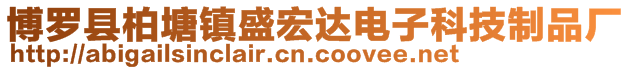 博罗县柏塘镇盛宏达电子科技制品厂
http://abigailsinclair.cn.coovee.net